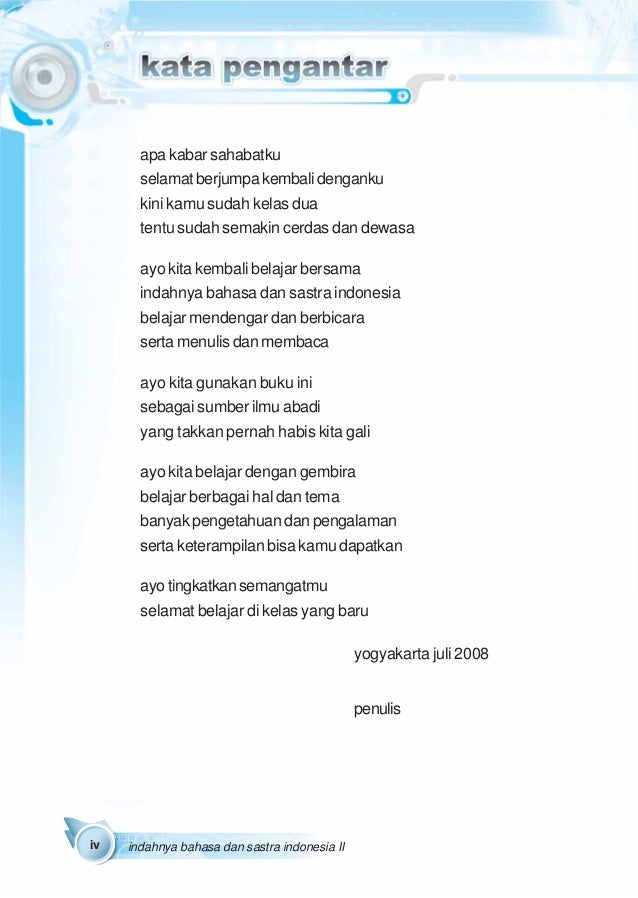 kata pengantar

apa kabar sahabatku
selamat berjumpa kembali denganku
kini kamu sudah kelas dua
tentu sudah semakin cerdas dan dewasa

ayo kita kembali belajar bersama
indahnya bahasa dan sastra indonesia
belajar mendengar dan berbicara
serta menulis dan membaca

ayo kita gunakan buku ini
sebagai sumber ilmu abadi
yang takkan pernah habis kita gali

ayo kita belajar dengan gembira
belajar berbagai hal dan tema
banyak pengetahuan dan pengalaman
serta keterampilan bisa kamu dapatkan

ayo tingkatkan semangatmu
selamat belajar di kelas yang baru

yogyakarta juli 2008

penulis

iv indahnya bahasa dan sastra indonesia II